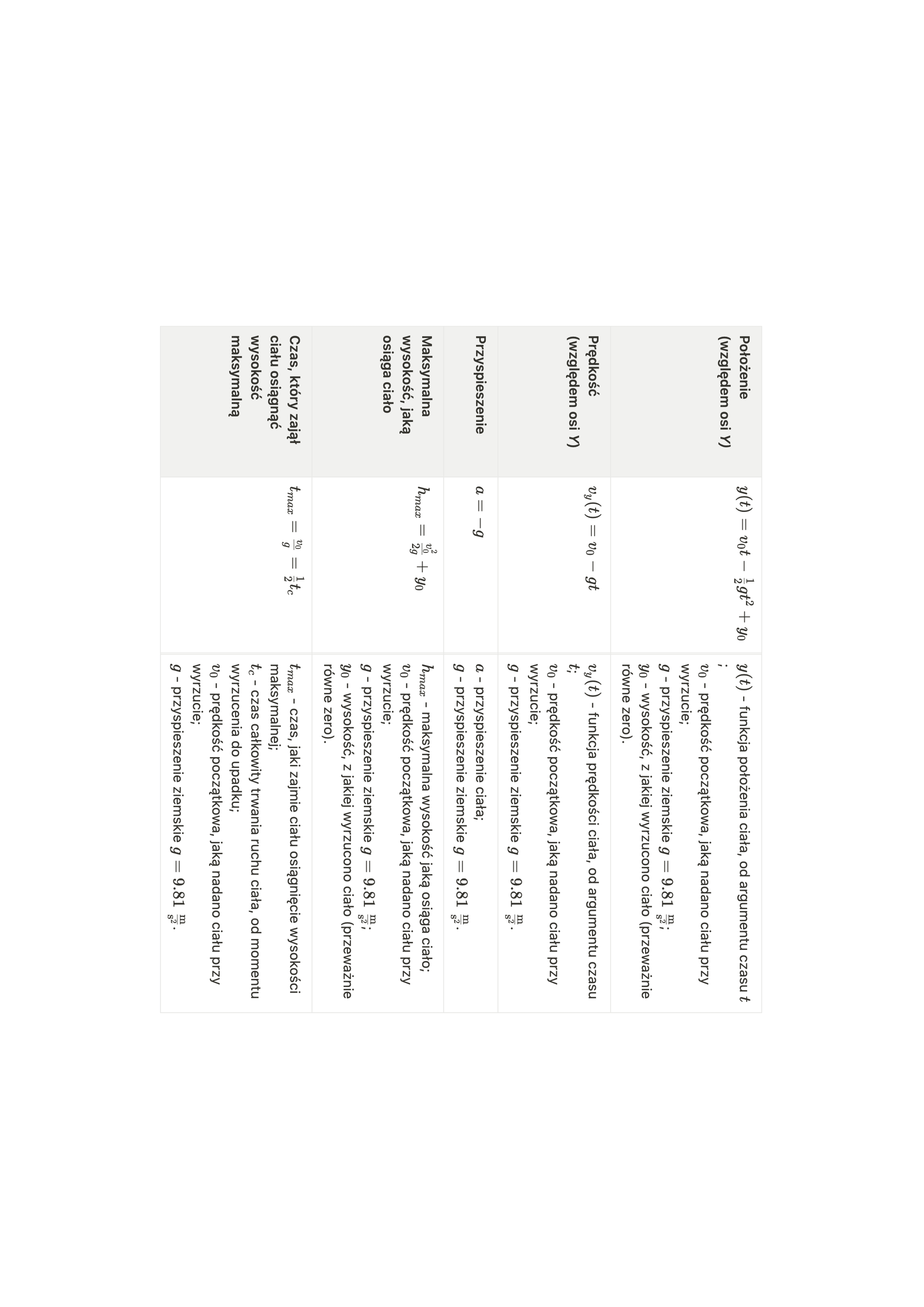 | | | |
|---|---|---|
| **Położenie (względem osi Y)** | $y(t) = v_0 t - \frac{1}{2}gt^2 + y_0$ | $y(t)$ - funkcja położenia ciała, od argumentu czasu $t$ ; $v_0$ - prędkość początkowa, jaką nadano ciału przy wyrzucie; $g$ - przyspieszenie ziemskie $g = 9.81\ \frac{m}{s^2}$; $y_0$ - wysokość, z jakiej wyrzucono ciało (przeważnie równe zero). |
| **Prędkość (względem osi Y)** | $v_y(t) = v_0 - gt$ | $v_y(t)$ - funkcja prędkości ciała, od argumentu czasu $t$; $v_0$ - prędkość początkowa, jaką nadano ciału przy wyrzucie; $g$ - przyspieszenie ziemskie $g = 9.81\ \frac{m}{s^2}$. |
| **Przyspieszenie** | $a = -g$ | $a$ - przyspieszenie ciała; $g$ - przyspieszenie ziemskie $g = 9.81\ \frac{m}{s^2}$. |
| **Maksymalna wysokość, jaką osiąga ciało** | $h_{max} = \frac{v_0^2}{2g} + y_0$ | $h_{max}$ - maksymalna wysokość jaką osiąga ciało; $v_0$ - prędkość początkowa, jaką nadano ciału przy wyrzucie; $g$ - przyspieszenie ziemskie $g = 9.81\ \frac{m}{s^2}$; $y_0$ - wysokość, z jakiej wyrzucono ciało (przeważnie równe zero). |
| **Czas, który zajął ciału osiągnąć wysokość maksymalną** | $t_{max} = \frac{v_0}{g} = \frac{1}{2}t_c$ | $t_{max}$ - czas, jaki zajmie ciału osiągnięcie wysokości maksymalnej; $t_c$ - czas całkowity trwania ruchu ciała, od momentu wyrzucenia do upadku; $v_0$ - prędkość początkowa, jaką nadano ciału przy wyrzucie; $g$ - przyspieszenie ziemskie $g = 9.81\ \frac{m}{s^2}$. |